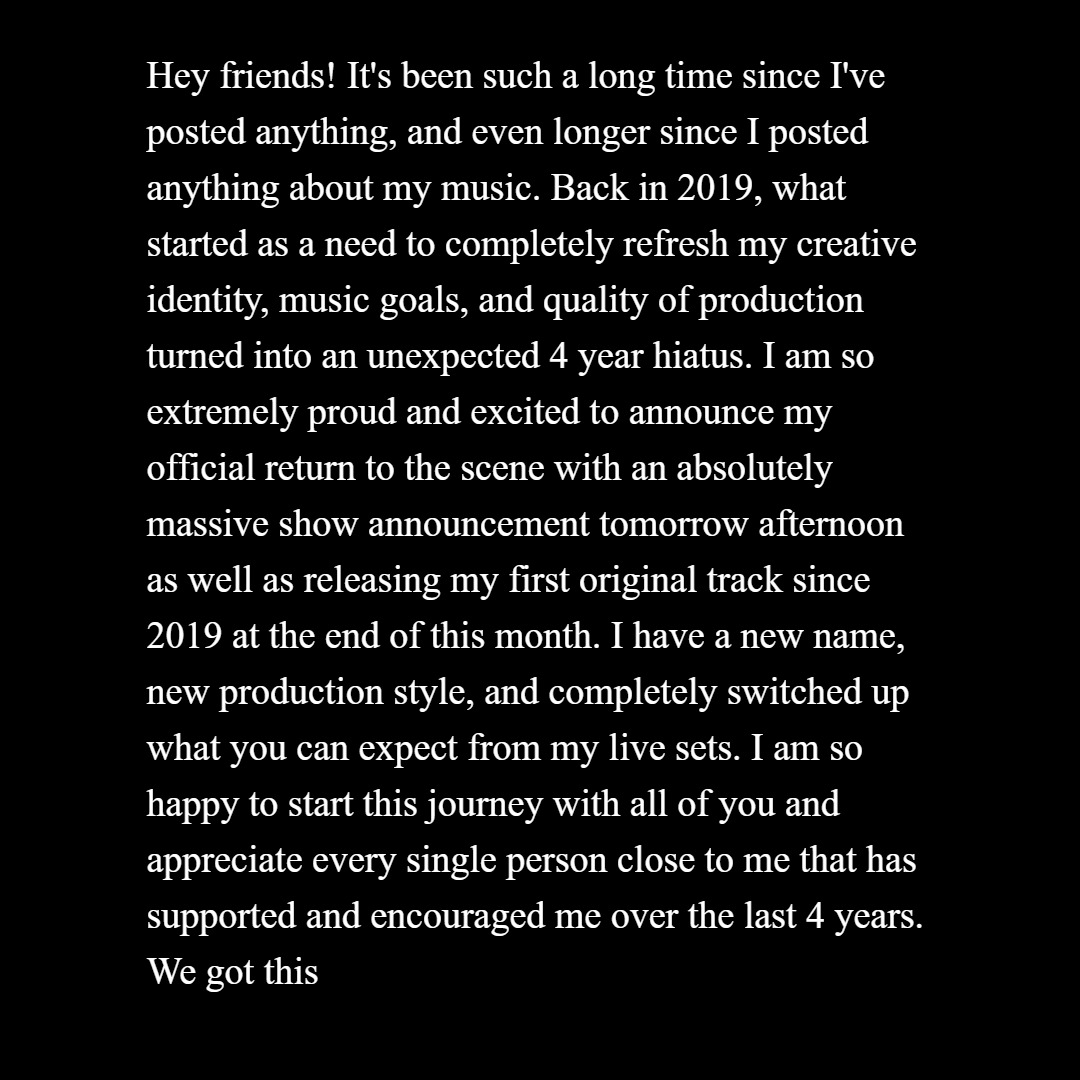 Hey friends! It's been such a long time since I've posted anything, and even longer since I posted anything about my music. Back in 2019, what started as a need to completely refresh my creative identity, music goals, and quality of production turned into an unexpected 4 year hiatus. I am so extremely proud and excited to announce my official return to the scene with an absolutely massive show announcement tomorrow afternoon as well as releasing my first original track since 2019 at the end of this month. I have a new name, new production style, and completely switched up what you can expect from my live sets. I am so happy to start this journey with all of you and appreciate every single person close to me that has supported and encouraged me over the last 4 years. We got this